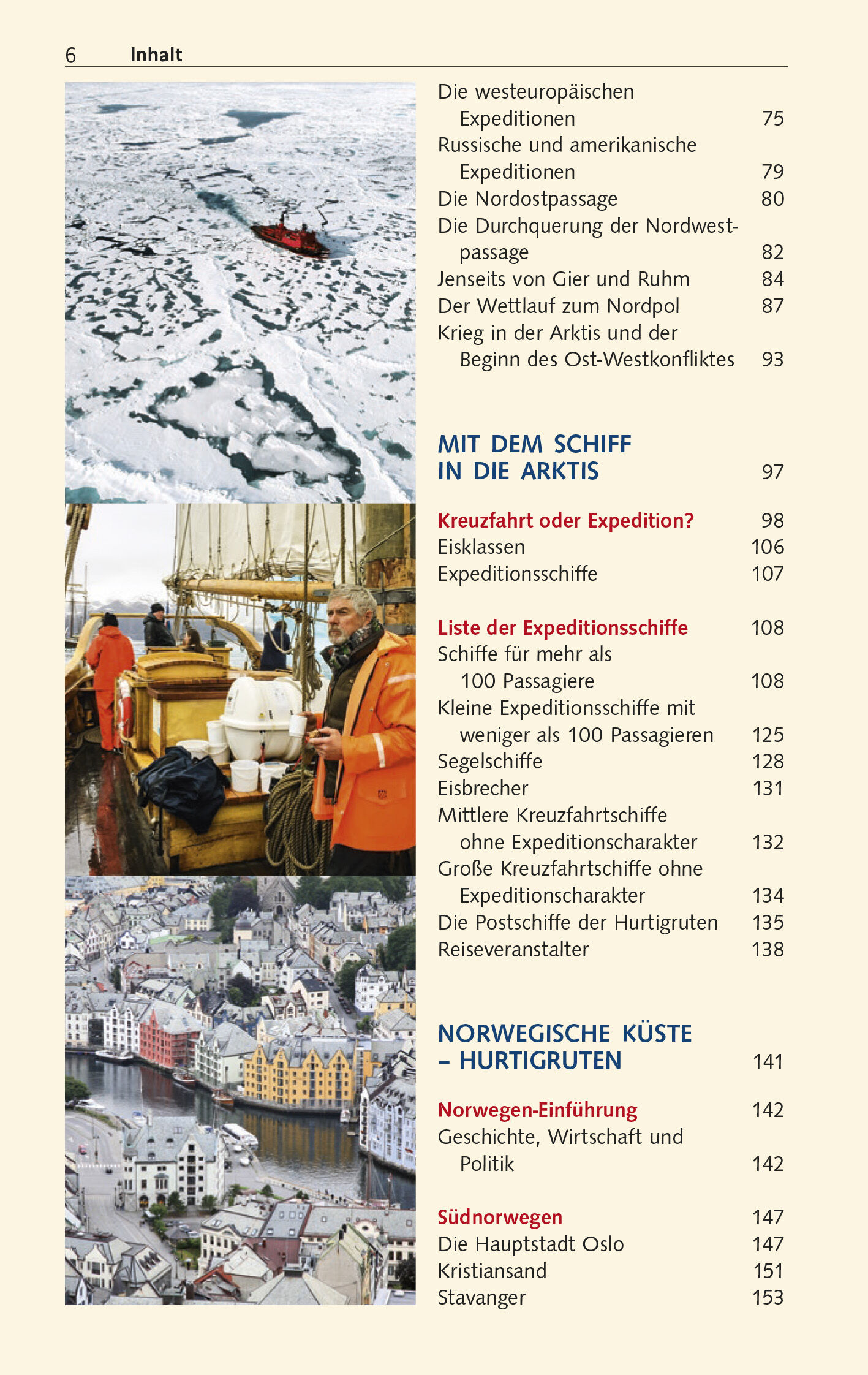 6 Inhalt

Die westeuropäischen Expeditionen 75
Russische und amerikanische Expeditionen 79
Die Nordostpassage 80
Die Durchquerung der Nordwestpassage 82
Jenseits von Gier und Ruhm 84
Der Wettlauf zum Nordpol 87
Krieg in der Arktis und der Beginn des Ost-Westkonfliktes 93

MIT DEM SCHIFF IN DIE ARKTIS 97

Kreuzfahrt oder Expedition? 98
Eisklassen 106
Expeditionsschiffe 107

Liste der Expeditionsschiffe 108
Schiffe für mehr als 100 Passagiere 108
Kleine Expeditionsschiffe mit weniger als 100 Passagieren 125
Segelschiffe 128
Eisbrecher 131
Mittlere Kreuzfahrtschiffe ohne Expeditionscharakter 132
Große Kreuzfahrtschiffe ohne Expeditionscharakter 134
Die Postschiffe der Hurtigruten 135
Reiseveranstalter 138

NORWEGISCHE KÜSTE – HURTIGRUTEN 141

Norwegen-Einführung 142
Geschichte, Wirtschaft und Politik 142

Südnorwegen 147
Die Hauptstadt Oslo 147
Kristiansand 151
Stavanger 153